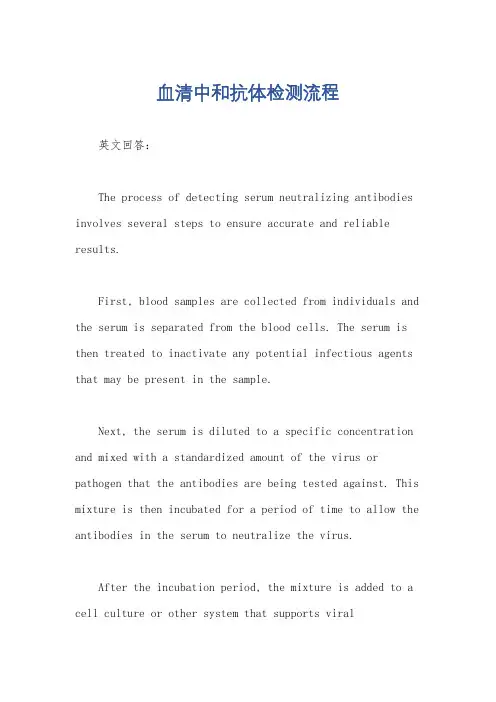 血清中和抗体检测流程

英文回答：

The process of detecting serum neutralizing antibodies involves several steps to ensure accurate and reliable results.

First, blood samples are collected from individuals and the serum is separated from the blood cells. The serum is then treated to inactivate any potential infectious agents that may be present in the sample.

Next, the serum is diluted to a specific concentration and mixed with a standardized amount of the virus or pathogen that the antibodies are being tested against. This mixture is then incubated for a period of time to allow the antibodies in the serum to neutralize the virus.

After the incubation period, the mixture is added to a cell culture or other system that supports viral